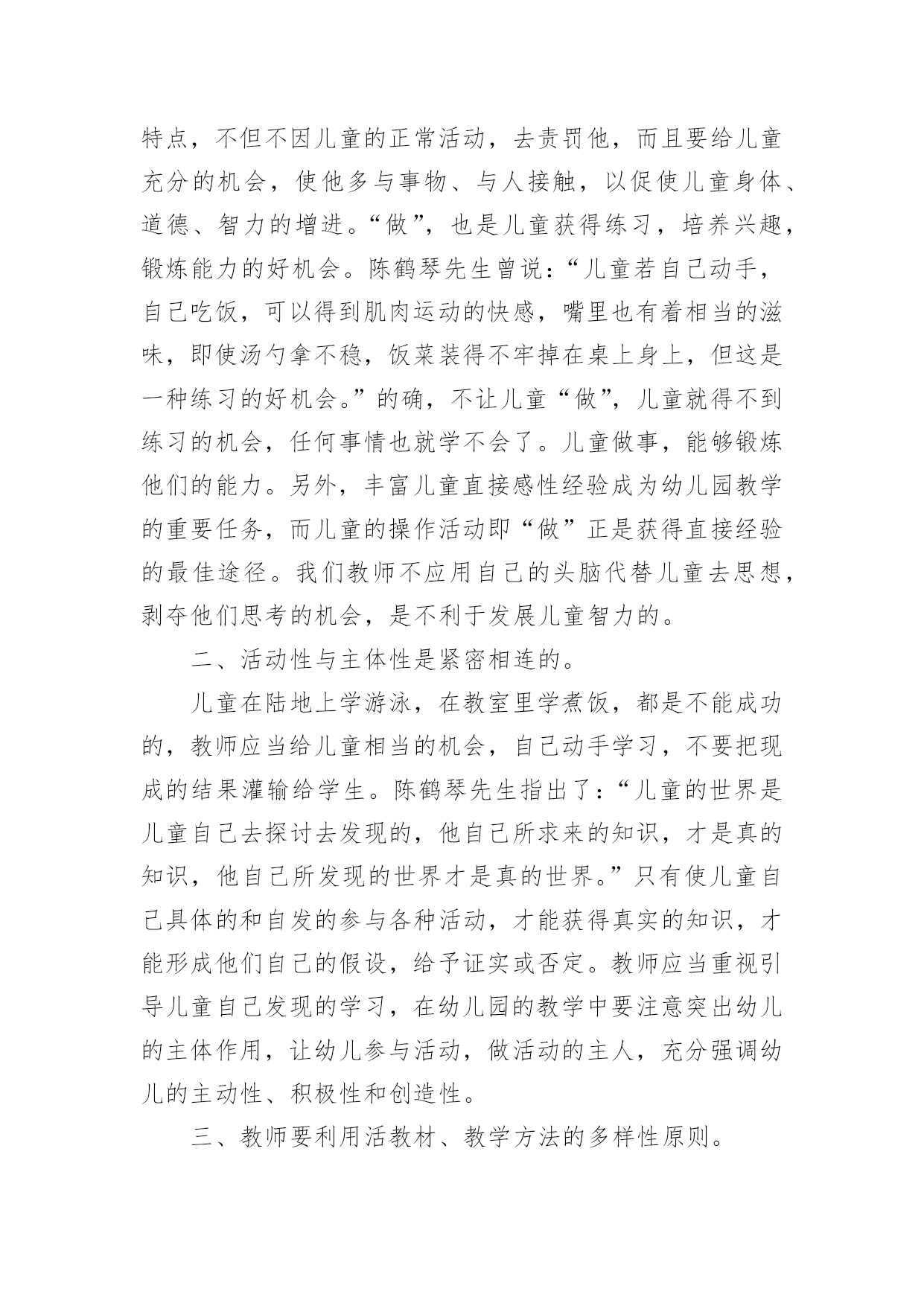 特点，不但不因儿童的正常活动，去责罚他，而且要给儿童充分的机会，使他多与事物、与人接触，以促使儿童身体、道德、智力的增进。“做”，也是儿童获得练习，培养兴趣，锻炼能力的好机会。陈鹤琴先生曾说：“儿童若自己动手，自己吃饭，可以得到肌肉运动的快感，嘴里也有着相当的滋味，即使汤勺拿不稳，饭菜装得不牢掉在桌上身上，但这是一种练习的好机会。”的确，不让儿童“做”，儿童就得不到练习的机会，任何事情也就学不会了。儿童做事，能够锻炼他们的能力。另外，丰富儿童直接感性经验成为幼儿园教学的重要任务，而儿童的操作活动即“做”正是获得直接经验的最佳途径。我们教师不应用自己的头脑代替儿童去思想，剥夺他们思考的机会，是不利于发展儿童智力的。

二、活动性与主体性是紧密相连的。

儿童在陆地上学游泳，在教室里学煮饭，都是不能成功的，教师应当给儿童相当的机会，自己动手学习，不要把现成的结果灌输给学生。陈鹤琴先生指出了：“儿童的世界是儿童自己去探讨去发现的，他自己所求来的知识，才是真的知识，他自己所发现的世界才是真的世界。”只有使儿童自己具体的和自发的参与各种活动，才能获得真实的知识，才能形成他们自己的假设，给予证实或否定。教师应当重视引导儿童自己发现的学习，在幼儿园的教学中要注意突出幼儿的主体作用，让幼儿参与活动，做活动的主人，充分强调幼儿的主动性、积极性和创造性。

三、教师要利用活教材、教学方法的多样性原则。